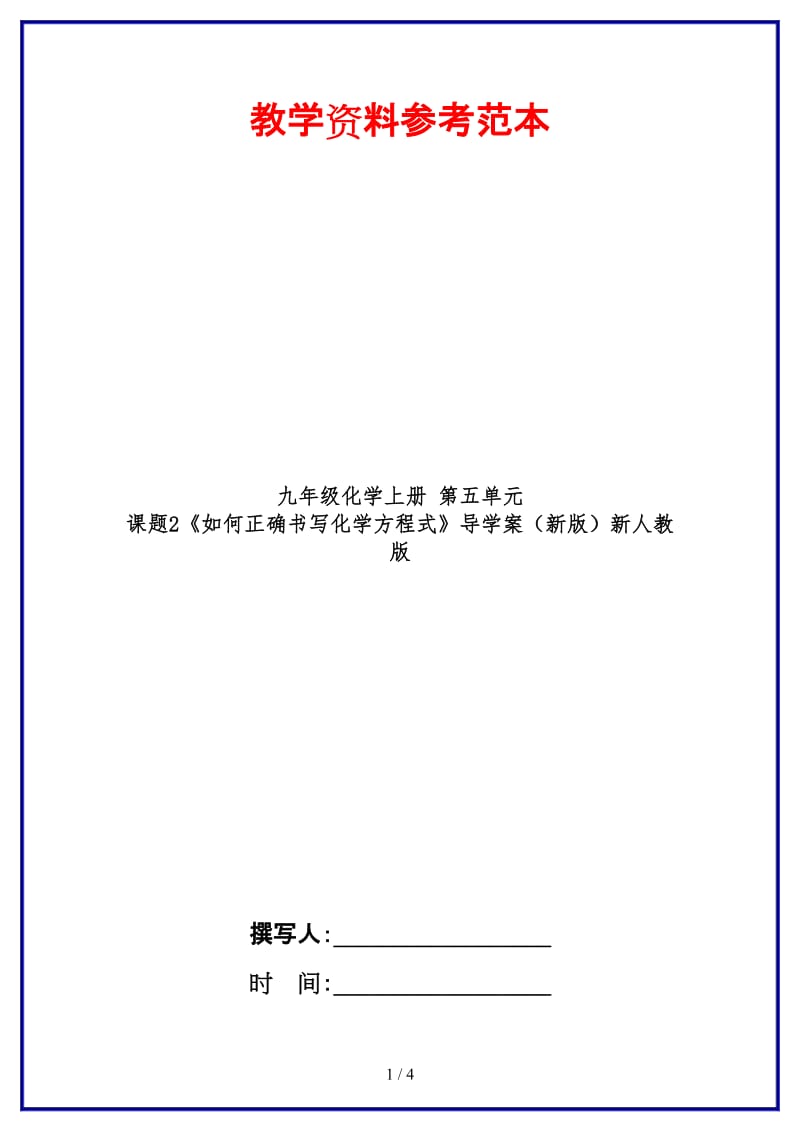 教学资料参考范本

九年级化学上册 第五单元 课题2《如何正确书写化学方程式》导学案（新版）新人教版

撰写人:__________________

时 间:__________________

1 / 4